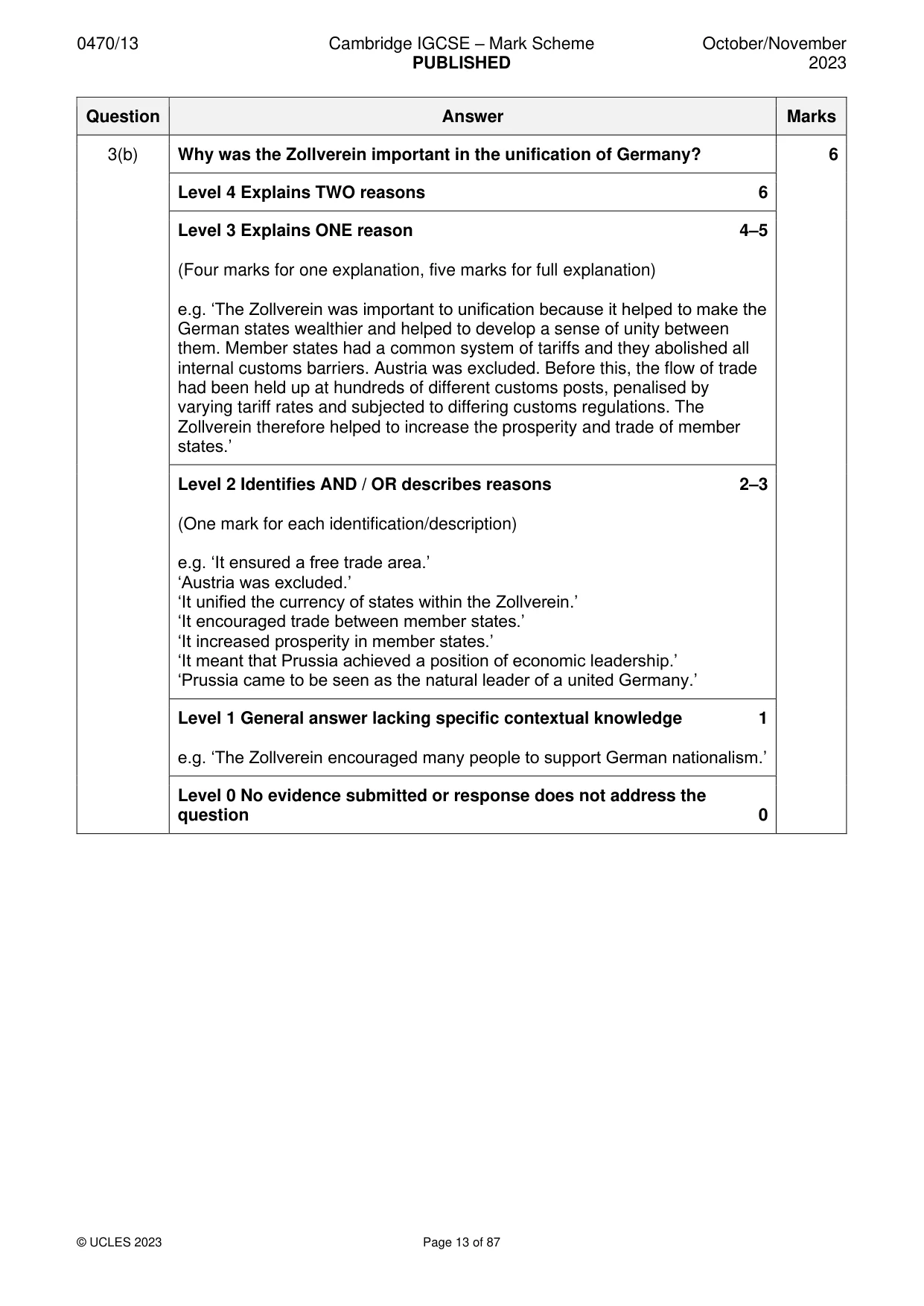 0470/13 Cambridge IGCSE – Mark Scheme PUBLISHED October/November 2023

| Question | Answer | Marks |
|---|---|---|
| 3(b) | Why was the Zollverein important in the unification of Germany? | 6 |
| | Level 4 Explains TWO reasons 6 | |
| | Level 3 Explains ONE reason 4–5 (Four marks for one explanation, five marks for full explanation) e.g. 'The Zollverein was important to unification because it helped to make the German states wealthier and helped to develop a sense of unity between them. Member states had a common system of tariffs and they abolished all internal customs barriers. Austria was excluded. Before this, the flow of trade had been held up at hundreds of different customs posts, penalised by varying tariff rates and subjected to differing customs regulations. The Zollverein therefore helped to increase the prosperity and trade of member states.' | |
| | Level 2 Identifies AND / OR describes reasons 2–3 (One mark for each identification/description) e.g. 'It ensured a free trade area.' 'Austria was excluded.' 'It unified the currency of states within the Zollverein.' 'It encouraged trade between member states.' 'It increased prosperity in member states.' 'It meant that Prussia achieved a position of economic leadership.' 'Prussia came to be seen as the natural leader of a united Germany.' | |
| | Level 1 General answer lacking specific contextual knowledge 1 e.g. 'The Zollverein encouraged many people to support German nationalism.' | |
| | Level 0 No evidence submitted or response does not address the question 0 | |

© UCLES 2023 Page 13 of 87